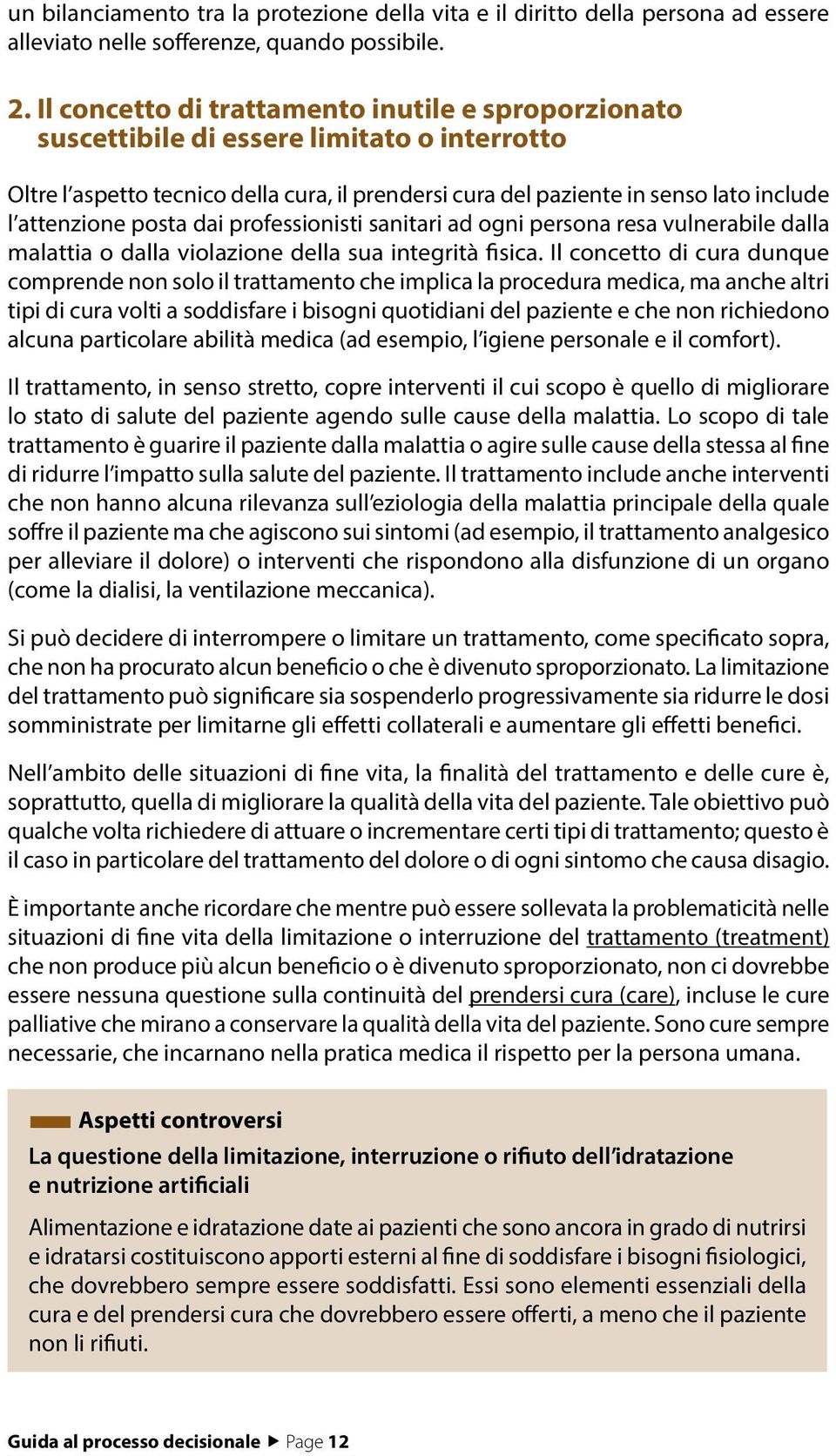 un bilanciamento tra la protezione della vita e il diritto della persona ad essere alleviato nelle sofferenze, quando possibile.

2. Il concetto di trattamento inutile e sproporzionato suscettibile di essere limitato o interrotto

Oltre l'aspetto tecnico della cura, il prendersi cura del paziente in senso lato include l'attenzione posta dai professionisti sanitari ad ogni persona resa vulnerabile dalla malattia o dalla violazione della sua integrità fisica. Il concetto di cura dunque comprende non solo il trattamento che implica la procedura medica, ma anche altri tipi di cura volti a soddisfare i bisogni quotidiani del paziente e che non richiedono alcuna particolare abilità medica (ad esempio, l'igiene personale e il comfort).

Il trattamento, in senso stretto, copre interventi il cui scopo è quello di migliorare lo stato di salute del paziente agendo sulle cause della malattia. Lo scopo di tale trattamento è guarire il paziente dalla malattia o agire sulle cause della stessa al fine di ridurre l'impatto sulla salute del paziente. Il trattamento include anche interventi che non hanno alcuna rilevanza sull'eziologia della malattia principale della quale soffre il paziente ma che agiscono sui sintomi (ad esempio, il trattamento analgesico per alleviare il dolore) o interventi che rispondono alla disfunzione di un organo (come la dialisi, la ventilazione meccanica).

Si può decidere di interrompere o limitare un trattamento, come specificato sopra, che non ha procurato alcun beneficio o che è divenuto sproporzionato. La limitazione del trattamento può significare sia sospenderlo progressivamente sia ridurre le dosi somministrate per limitarne gli effetti collaterali e aumentare gli effetti benefici.

Nell'ambito delle situazioni di fine vita, la finalità del trattamento e delle cure è, soprattutto, quella di migliorare la qualità della vita del paziente. Tale obiettivo può qualche volta richiedere di attuare o incrementare certi tipi di trattamento; questo è il caso in particolare del trattamento del dolore o di ogni sintomo che causa disagio.

È importante anche ricordare che mentre può essere sollevata la problematicità nelle situazioni di fine vita della limitazione o interruzione del trattamento (treatment) che non produce più alcun beneficio o è divenuto sproporzionato, non ci dovrebbe essere nessuna questione sulla continuità del prendersi cura (care), incluse le cure palliative che mirano a conservare la qualità della vita del paziente. Sono cure sempre necessarie, che incarnano nella pratica medica il rispetto per la persona umana.

Aspetti controversi

La questione della limitazione, interruzione o rifiuto dell'idratazione e nutrizione artificiali

Alimentazione e idratazione date ai pazienti che sono ancora in grado di nutrirsi e idratarsi costituiscono apporti esterni al fine di soddisfare i bisogni fisiologici, che dovrebbero sempre essere soddisfatti. Essi sono elementi essenziali della cura e del prendersi cura che dovrebbero essere offerti, a meno che il paziente non li rifiuti.

Guida al processo decisionale ▶ Page 12